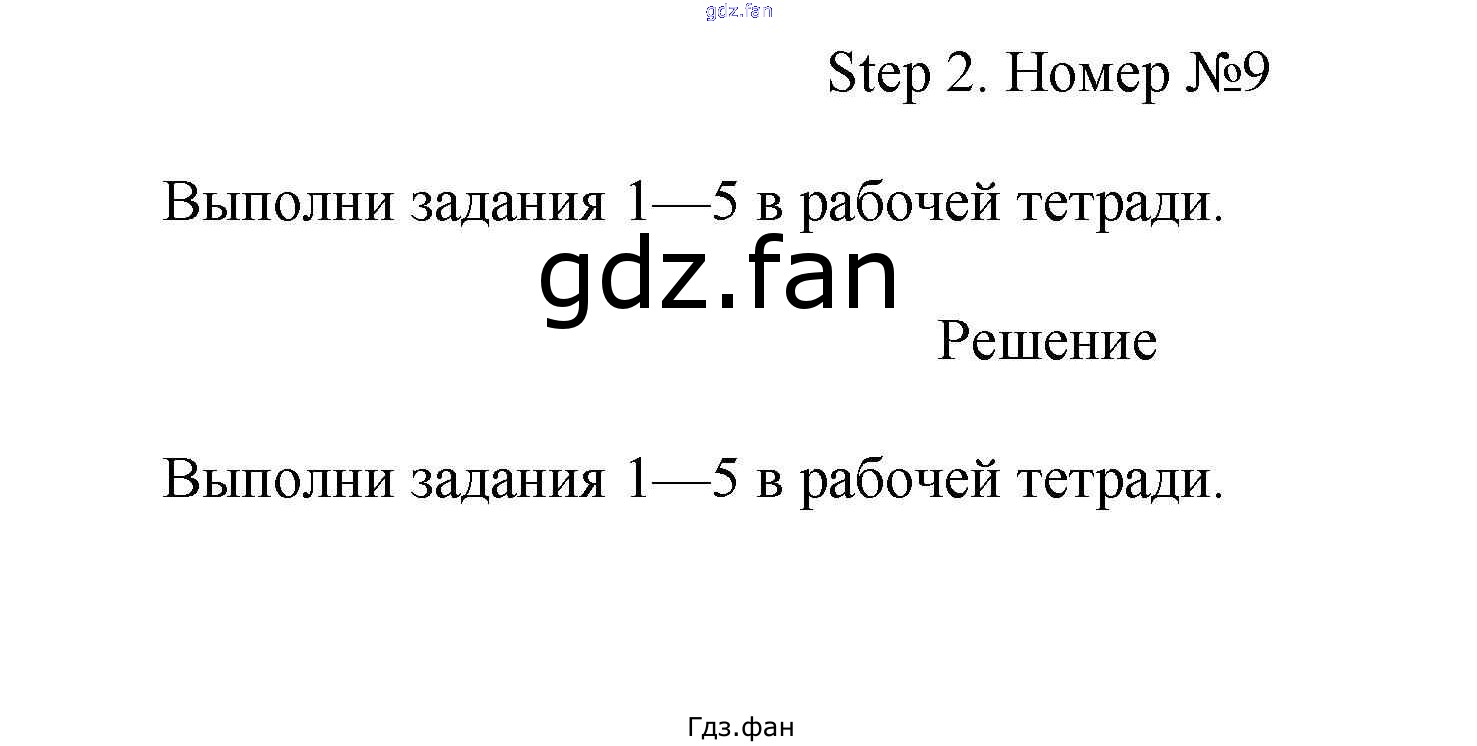 Step 2. Номер №9

Выполни задания 1—5 в рабочей тетради.

Решение

Выполни задания 1—5 в рабочей тетради.

Гдз.фан

gdz.fan